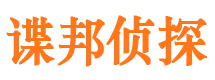 谍邦侦探